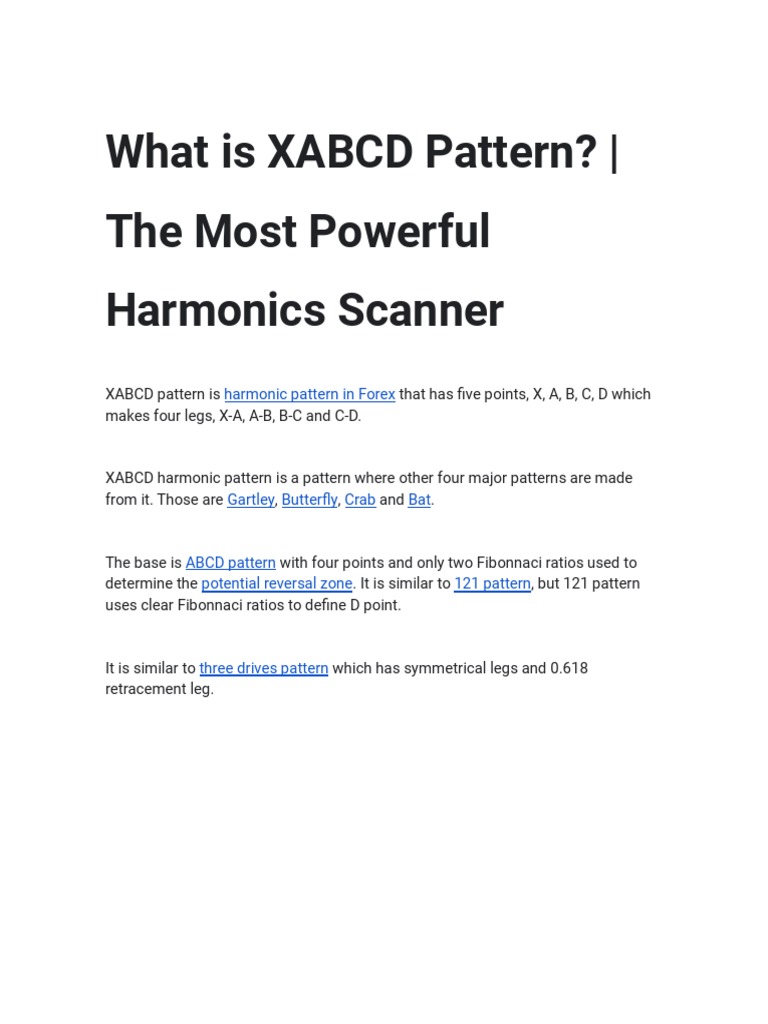 What is XABCD Pattern? | The Most Powerful Harmonics Scanner

XABCD pattern is harmonic pattern in Forex that has five points, X, A, B, C, D which makes four legs, X-A, A-B, B-C and C-D.

XABCD harmonic pattern is a pattern where other four major patterns are made from it. Those are Gartley, Butterfly, Crab and Bat.

The base is ABCD pattern with four points and only two Fibonnaci ratios used to determine the potential reversal zone. It is similar to 121 pattern, but 121 pattern uses clear Fibonnaci ratios to define D point.

It is similar to three drives pattern which has symmetrical legs and 0.618 retracement leg.